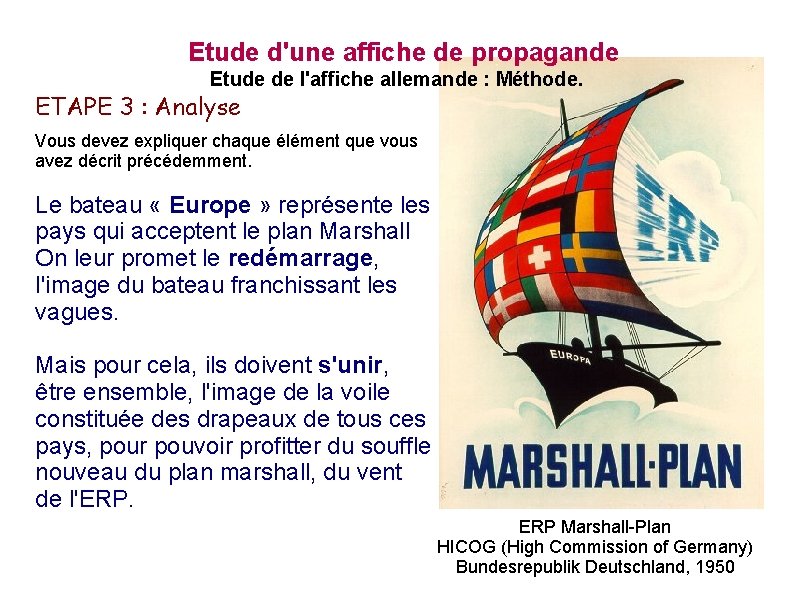 Etude d'une affiche de propagande
Etude de l'affiche allemande : Méthode.

ETAPE 3 : Analyse

Vous devez expliquer chaque élément que vous avez décrit précédemment.

Le bateau « Europe » représente les pays qui acceptent le plan Marshall On leur promet le redémarrage, l'image du bateau franchissant les vagues.

Mais pour cela, ils doivent s'unir, être ensemble, l'image de la voile constituée des drapeaux de tous ces pays, pour pouvoir profitter du souffle nouveau du plan marshall, du vent de l'ERP.

ERP

EUROPA

MARSHALL-PLAN

ERP Marshall-Plan
HICOG (High Commission of Germany)
Bundesrepublik Deutschland, 1950